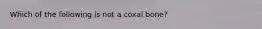 Which of the following is not a coxal bone?